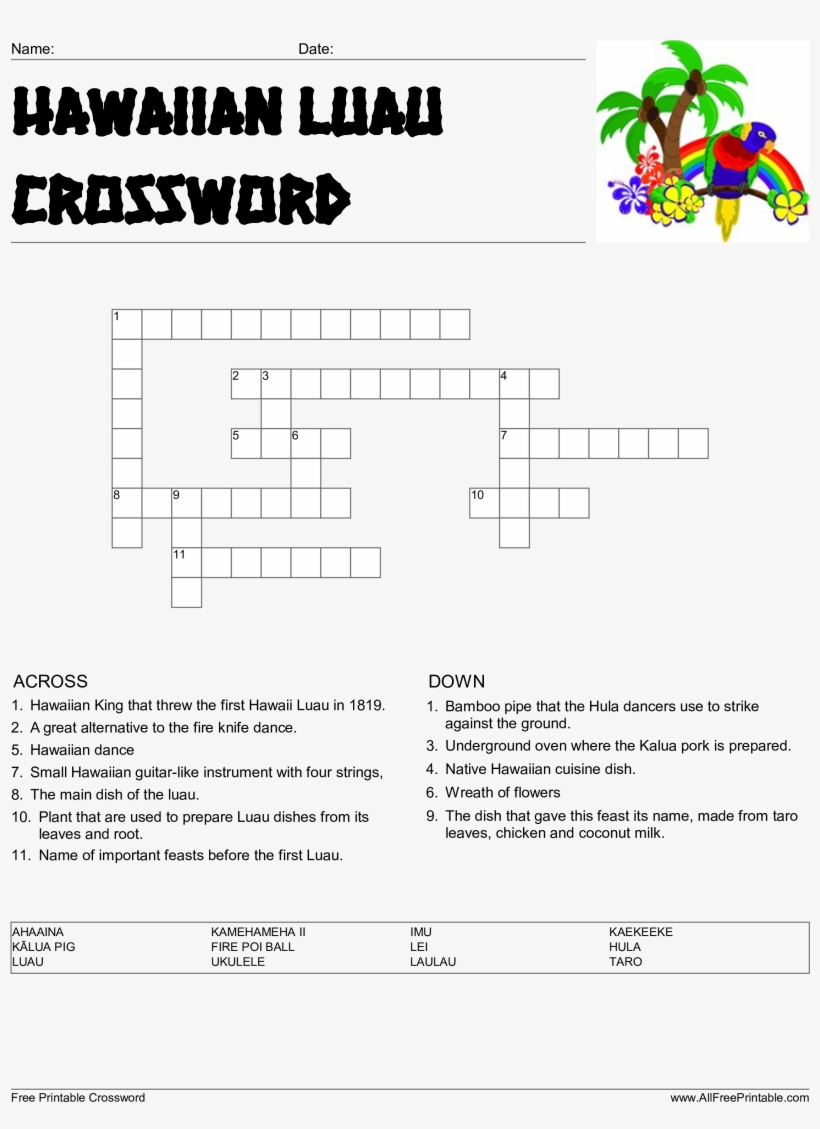 Name: Date:

HAWAIIAN LUAU CROSSWORD

1

2 3 4

5 6 7

8 9 10

11

ACROSS
1. Hawaiian King that threw the first Hawaii Luau in 1819.
2. A great alternative to the fire knife dance.
5. Hawaiian dance
7. Small Hawaiian guitar-like instrument with four strings,
8. The main dish of the luau.
10. Plant that are used to prepare Luau dishes from its leaves and root.
11. Name of important feasts before the first Luau.

DOWN
1. Bamboo pipe that the Hula dancers use to strike against the ground.
3. Underground oven where the Kalua pork is prepared.
4. Native Hawaiian cuisine dish.
6. Wreath of flowers
9. The dish that gave this feast its name, made from taro leaves, chicken and coconut milk.

| AHAAINA | KAMEHAMEHA II | IMU | KAEKEEKE |
|---|---|---|---|
| KĀLUA PIG | FIRE POI BALL | LEI | HULA |
| LUAU | UKULELE | LAULAU | TARO |

Free Printable Crossword www.AllFreePrintable.com